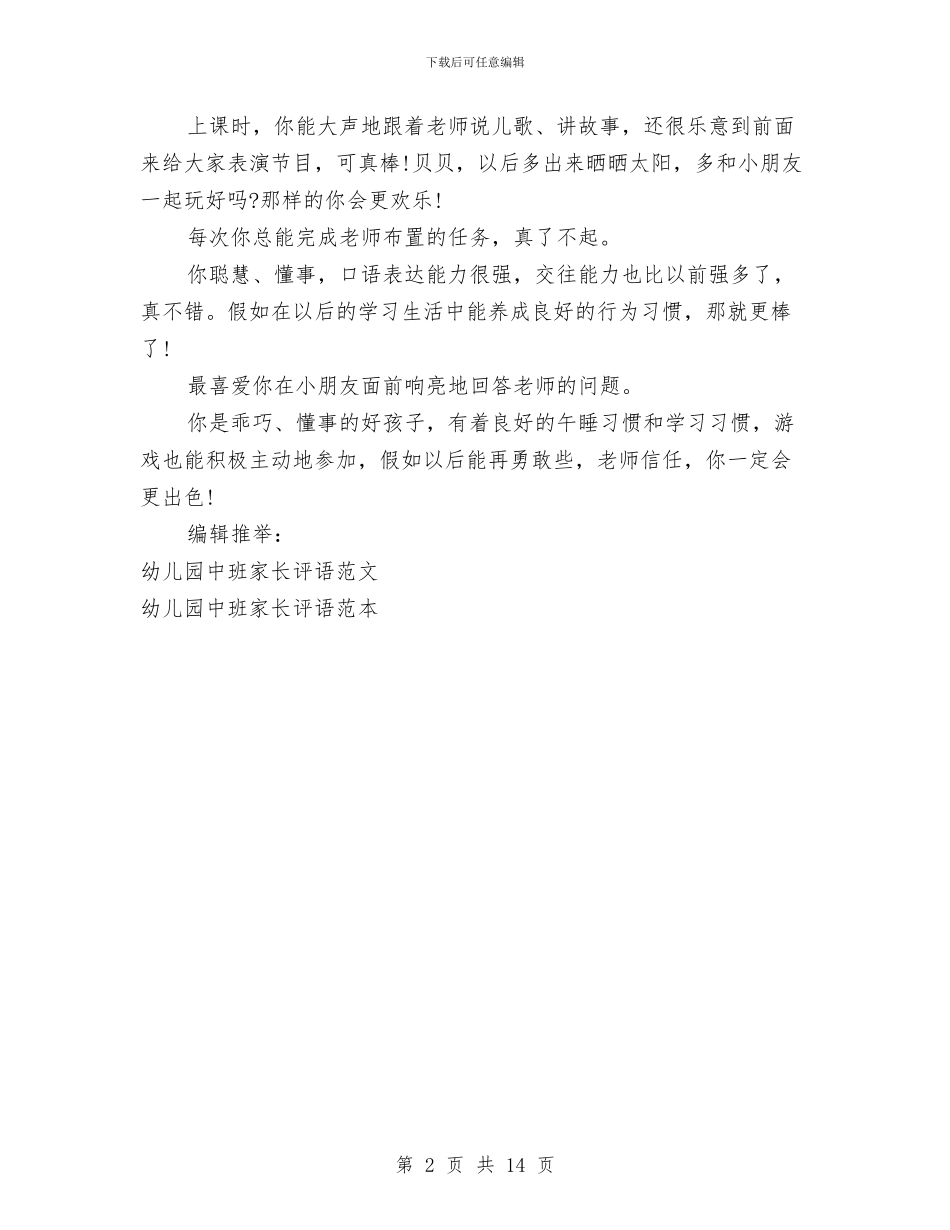 下载后可任意编辑

上课时，你能大声地跟着老师说儿歌、讲故事，还很乐意到前面来给大家表演节目，可真棒!贝贝，以后多出来晒晒太阳，多和小朋友一起玩好吗?那样的你会更欢乐!

每次你总能完成老师布置的任务，真了不起。

你聪慧、懂事，口语表达能力很强，交往能力也比以前强多了，真不错。假如在以后的学习生活中能养成良好的行为习惯，那就更棒了!

最喜爱你在小朋友面前响亮地回答老师的问题。

你是乖巧、懂事的好孩子，有着良好的午睡习惯和学习习惯，游戏也能积极主动地参加，假如以后能再勇敢些，老师信任，你一定会更出色!

编辑推举：

幼儿园中班家长评语范文

幼儿园中班家长评语范本

第 2 页 共 14 页